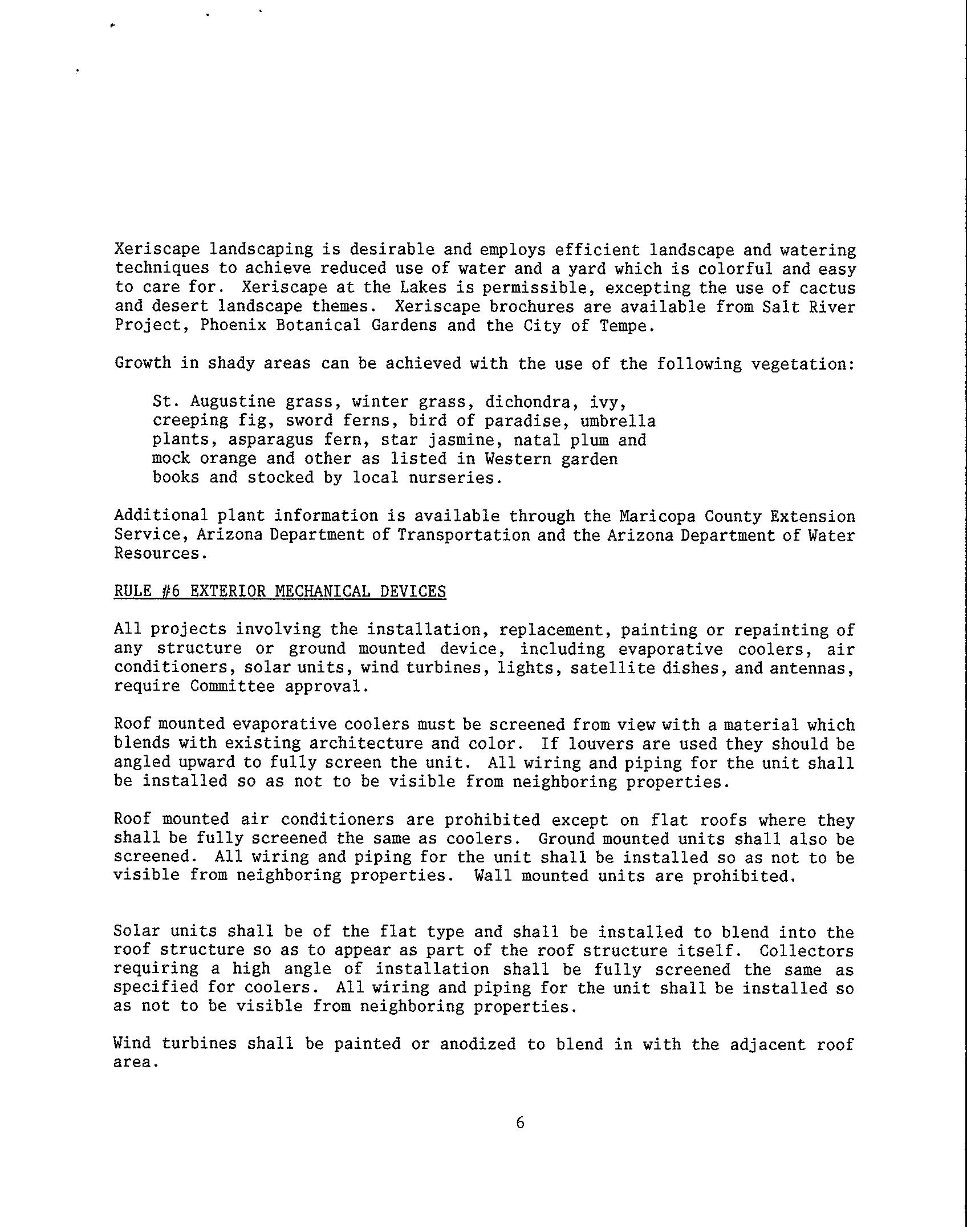 Xeriscape landscaping is desirable and employs efficient landscape and watering techniques to achieve reduced use of water and a yard which is colorful and easy to care for. Xeriscape at the Lakes is permissible, excepting the use of cactus and desert landscape themes. Xeriscape brochures are available from Salt River Project, Phoenix Botanical Gardens and the City of Tempe.

Growth in shady areas can be achieved with the use of the following vegetation:

St. Augustine grass, winter grass, dichondra, ivy, creeping fig, sword ferns, bird of paradise, umbrella plants, asparagus fern, star jasmine, natal plum and mock orange and other as listed in Western garden books and stocked by local nurseries.

Additional plant information is available through the Maricopa County Extension Service, Arizona Department of Transportation and the Arizona Department of Water Resources.

RULE #6 EXTERIOR MECHANICAL DEVICES

All projects involving the installation, replacement, painting or repainting of any structure or ground mounted device, including evaporative coolers, air conditioners, solar units, wind turbines, lights, satellite dishes, and antennas, require Committee approval.

Roof mounted evaporative coolers must be screened from view with a material which blends with existing architecture and color. If louvers are used they should be angled upward to fully screen the unit. All wiring and piping for the unit shall be installed so as not to be visible from neighboring properties.

Roof mounted air conditioners are prohibited except on flat roofs where they shall be fully screened the same as coolers. Ground mounted units shall also be screened. All wiring and piping for the unit shall be installed so as not to be visible from neighboring properties. Wall mounted units are prohibited.

Solar units shall be of the flat type and shall be installed to blend into the roof structure so as to appear as part of the roof structure itself. Collectors requiring a high angle of installation shall be fully screened the same as specified for coolers. All wiring and piping for the unit shall be installed so as not to be visible from neighboring properties.

Wind turbines shall be painted or anodized to blend in with the adjacent roof area.

6